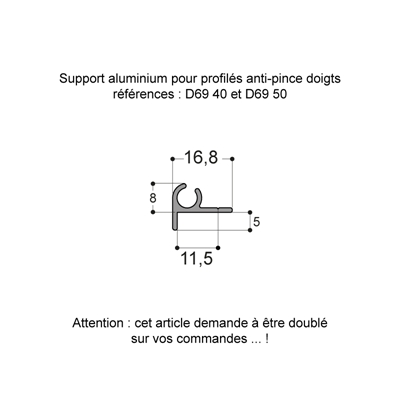 Support aluminium pour profilés anti-pince doigts
références : D69 40 et D69 50

16,8

8

5

11,5

Attention : cet article demande à être doublé
sur vos commandes ... !